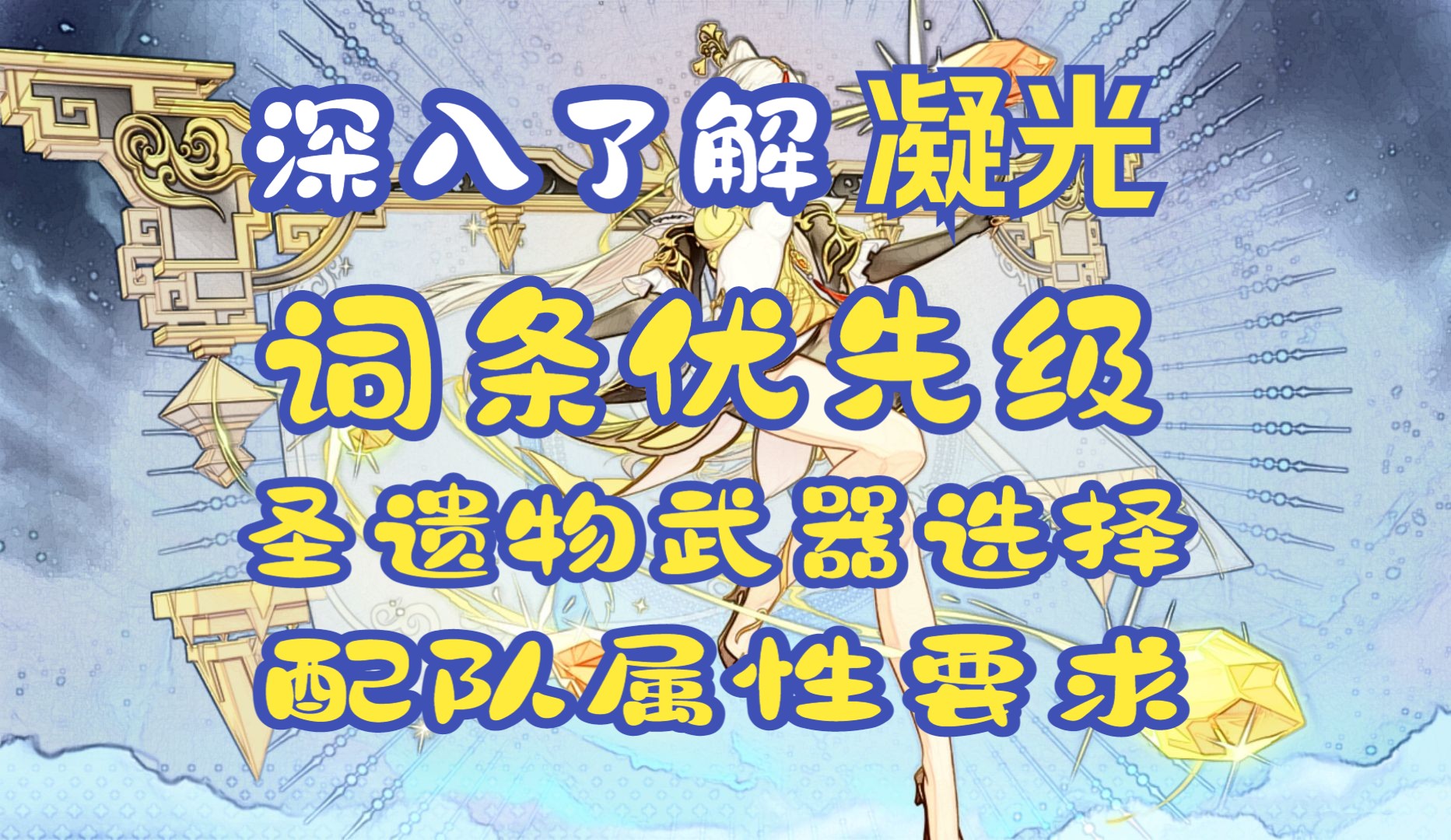 深入了解 凝光

词条优先级

圣遗物武器选择

配队属性要求